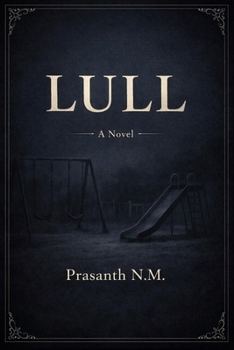 LULL

A Novel

Prasanth N.M.